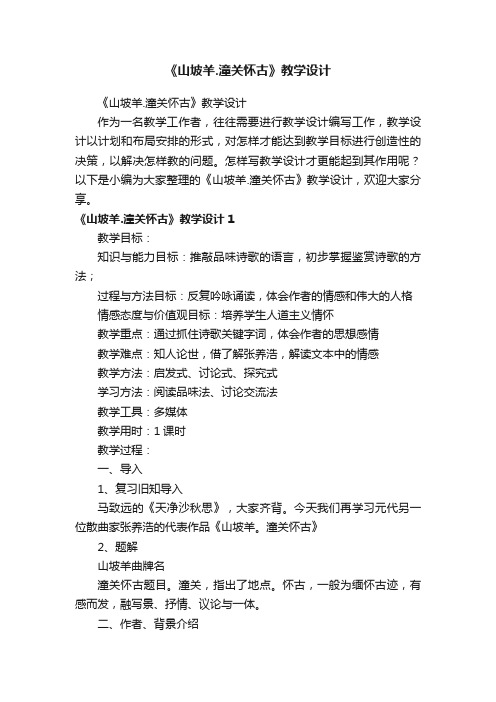 《山坡羊.潼关怀古》教学设计

《山坡羊.潼关怀古》教学设计

作为一名教学工作者，往往需要进行教学设计编写工作，教学设计以计划和布局安排的形式，对怎样才能达到教学目标进行创造性的决策，以解决怎样教的问题。怎样写教学设计才更能起到其作用呢？以下是小编为大家整理的《山坡羊.潼关怀古》教学设计，欢迎大家分享。

《山坡羊.潼关怀古》教学设计 1

教学目标：

知识与能力目标：推敲品味诗歌的语言，初步掌握鉴赏诗歌的方法；

过程与方法目标：反复吟咏诵读，体会作者的情感和伟大的人格

情感态度与价值观目标：培养学生人道主义情怀

教学重点：通过抓住诗歌关键字词，体会作者的思想感情

教学难点：知人论世，借了解张养浩，解读文本中的情感

教学方法：启发式、讨论式、探究式

学习方法：阅读品味法、讨论交流法

教学工具：多媒体

教学用时：1 课时

教学过程：

一、导入

1、复习旧知导入

马致远的《天净沙秋思》，大家齐背。今天我们再学习元代另一位散曲家张养浩的代表作品《山坡羊。潼关怀古》

2、题解

山坡羊曲牌名

潼关怀古题目。潼关，指出了地点。怀古，一般为缅怀古迹，有感而发，融写景、抒情、议论与一体。

二、作者、背景介绍